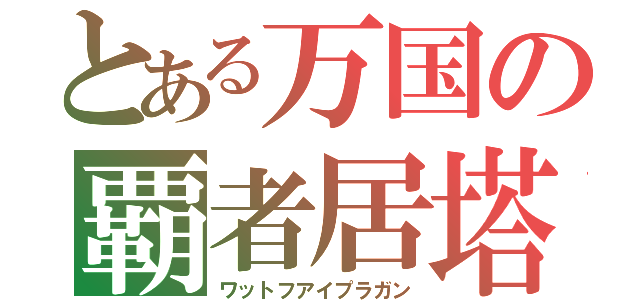 とある万国の
覇者居塔
ワットフアイプラガン